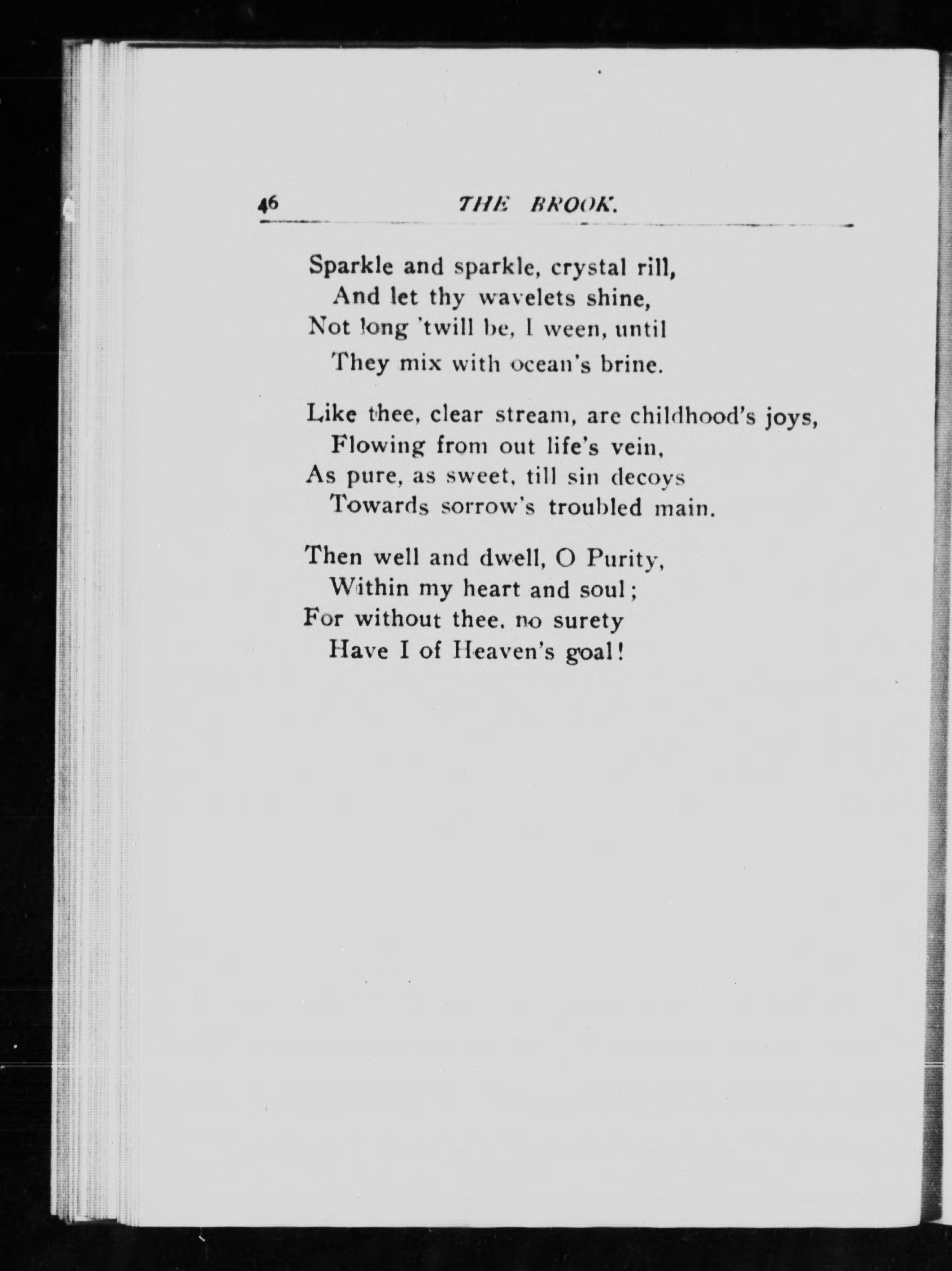 46 THE BROOK.

Sparkle and sparkle, crystal rill,
And let thy wavelets shine,
Not long 'twill be, I ween, until
They mix with ocean's brine.

Like thee, clear stream, are childhood's joys,
Flowing from out life's vein,
As pure, as sweet, till sin decoys
Towards sorrow's troubled main.

Then well and dwell, O Purity,
Within my heart and soul;
For without thee, no surety
Have I of Heaven's goal!